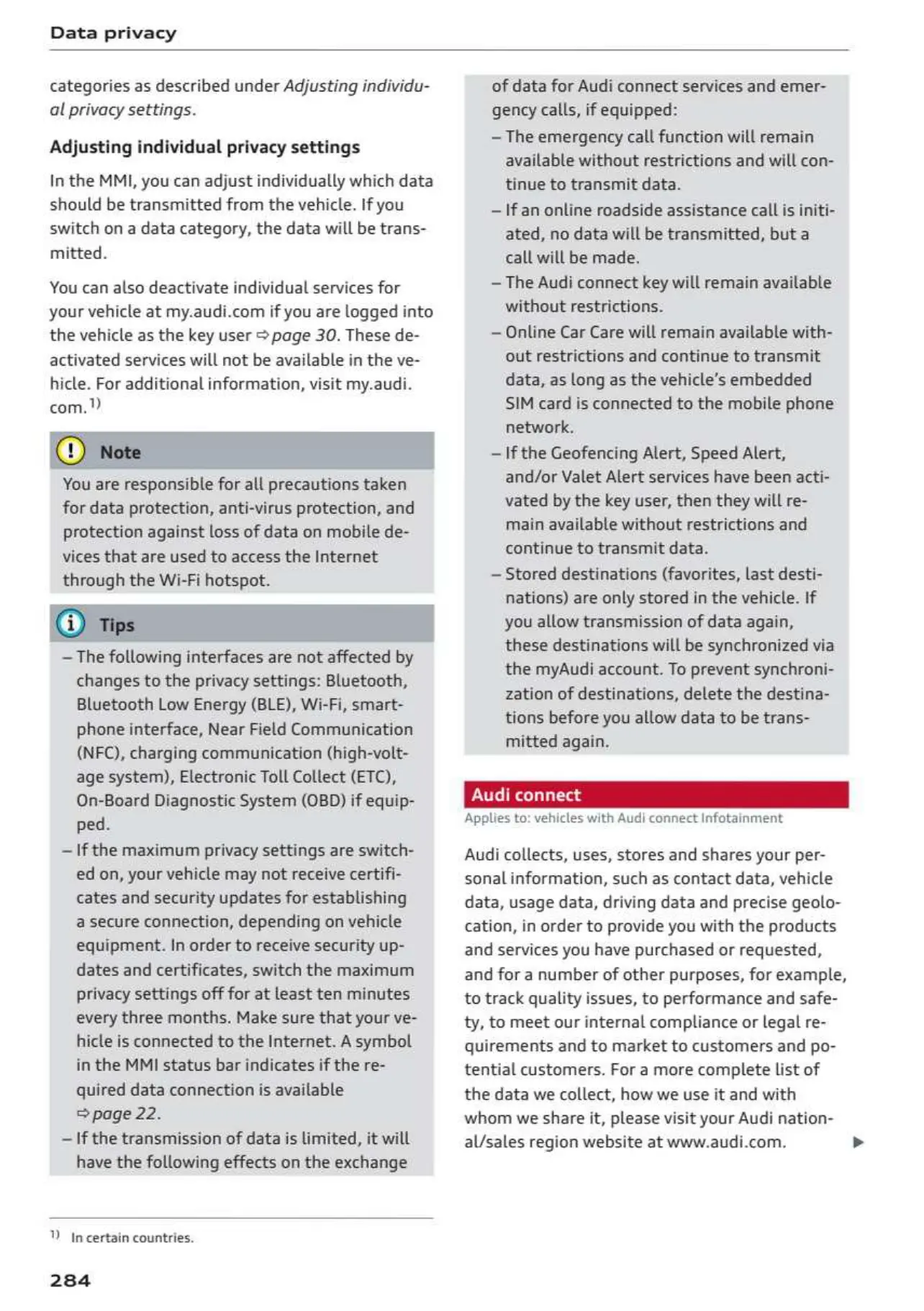 Data privacy

categories as described under Adjusting individual privacy settings.

Adjusting individual privacy settings

In the MMI, you can adjust individually which data should be transmitted from the vehicle. If you switch on a data category, the data will be transmitted.

You can also deactivate individual services for your vehicle at my.audi.com if you are logged into the vehicle as the key user ⇨ page 30. These deactivated services will not be available in the vehicle. For additional information, visit my.audi.com.$^{1)}$

Note

You are responsible for all precautions taken for data protection, anti-virus protection, and protection against loss of data on mobile devices that are used to access the Internet through the Wi-Fi hotspot.

Tips

– The following interfaces are not affected by changes to the privacy settings: Bluetooth, Bluetooth Low Energy (BLE), Wi-Fi, smartphone interface, Near Field Communication (NFC), charging communication (high-voltage system), Electronic Toll Collect (ETC), On-Board Diagnostic System (OBD) if equipped.
– If the maximum privacy settings are switched on, your vehicle may not receive certificates and security updates for establishing a secure connection, depending on vehicle equipment. In order to receive security updates and certificates, switch the maximum privacy settings off for at least ten minutes every three months. Make sure that your vehicle is connected to the Internet. A symbol in the MMI status bar indicates if the required data connection is available ⇨ page 22.
– If the transmission of data is limited, it will have the following effects on the exchange of data for Audi connect services and emergency calls, if equipped:
– The emergency call function will remain available without restrictions and will continue to transmit data.
– If an online roadside assistance call is initiated, no data will be transmitted, but a call will be made.
– The Audi connect key will remain available without restrictions.
– Online Car Care will remain available without restrictions and continue to transmit data, as long as the vehicle's embedded SIM card is connected to the mobile phone network.
– If the Geofencing Alert, Speed Alert, and/or Valet Alert services have been activated by the key user, then they will remain available without restrictions and continue to transmit data.
– Stored destinations (favorites, last destinations) are only stored in the vehicle. If you allow transmission of data again, these destinations will be synchronized via the myAudi account. To prevent synchronization of destinations, delete the destinations before you allow data to be transmitted again.

Audi connect

Applies to: vehicles with Audi connect Infotainment

Audi collects, uses, stores and shares your personal information, such as contact data, vehicle data, usage data, driving data and precise geolocation, in order to provide you with the products and services you have purchased or requested, and for a number of other purposes, for example, to track quality issues, to performance and safety, to meet our internal compliance or legal requirements and to market to customers and potential customers. For a more complete list of the data we collect, how we use it and with whom we share it, please visit your Audi national/sales region website at www.audi.com. ▶

$^{1)}$ In certain countries.

284